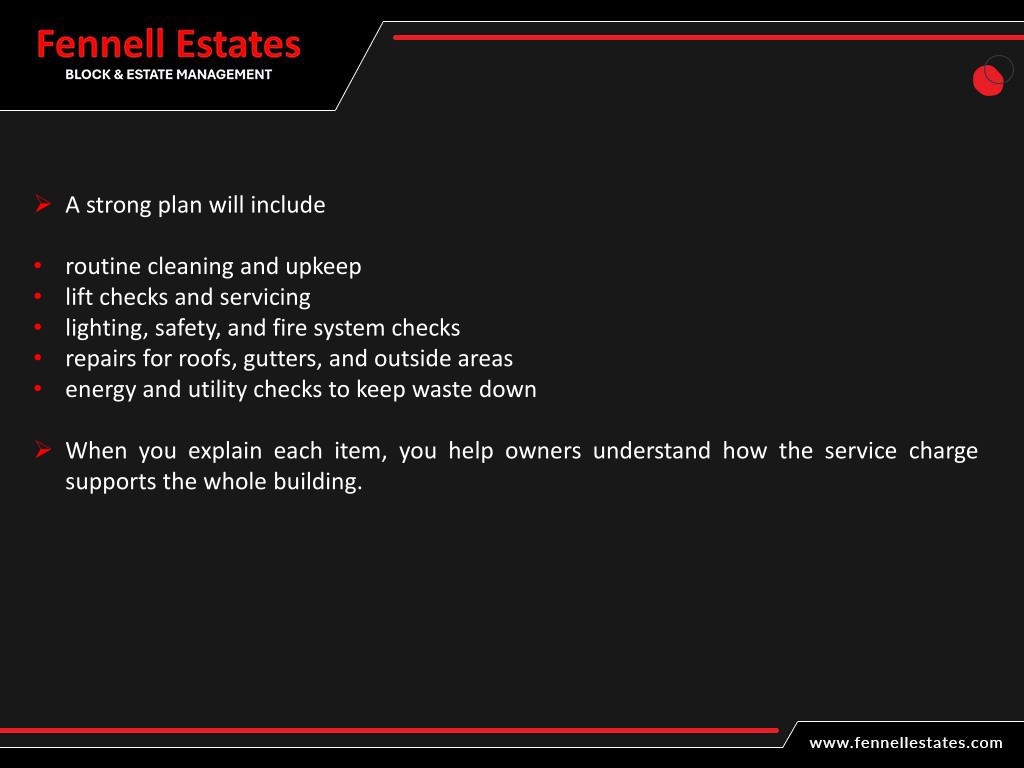 Fennell Estates
BLOCK & ESTATE MANAGEMENT

➢ A strong plan will include

• routine cleaning and upkeep
• lift checks and servicing
• lighting, safety, and fire system checks
• repairs for roofs, gutters, and outside areas
• energy and utility checks to keep waste down

➢ When you explain each item, you help owners understand how the service charge supports the whole building.

www.fennellestates.com